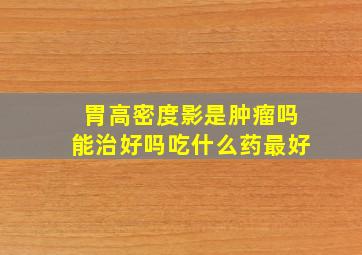 胃高密度影是肿瘤吗
能治好吗吃什么药最好